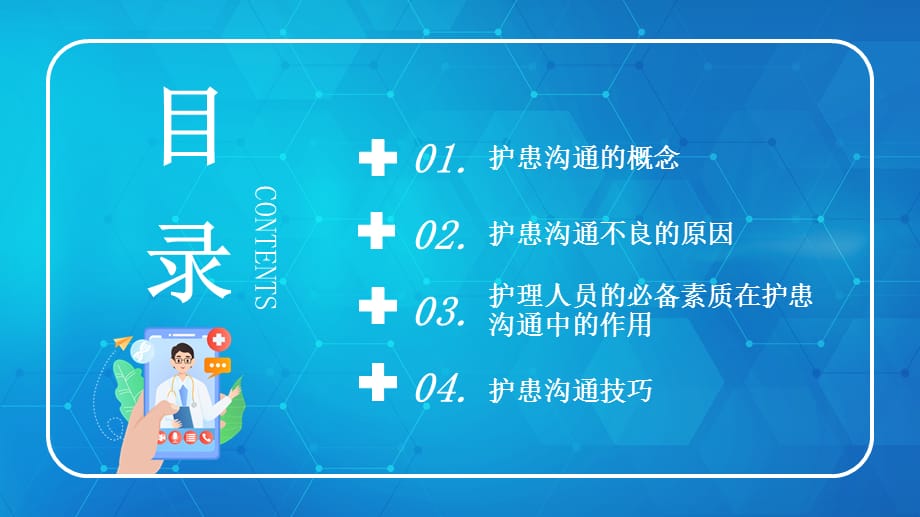 目录

CONTENTS

01. 护患沟通的概念

02. 护患沟通不良的原因

03. 护理人员的必备素质在护患沟通中的作用

04. 护患沟通技巧